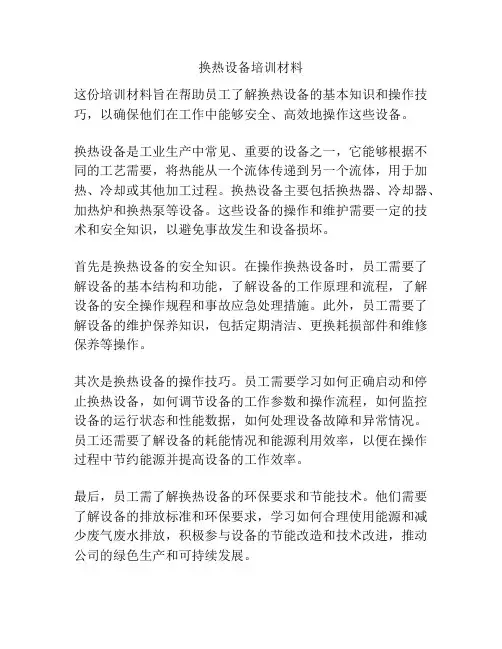 换热设备培训材料

这份培训材料旨在帮助员工了解换热设备的基本知识和操作技巧，以确保他们在工作中能够安全、高效地操作这些设备。

换热设备是工业生产中常见、重要的设备之一，它能够根据不同的工艺需要，将热能从一个流体传递到另一个流体，用于加热、冷却或其他加工过程。换热设备主要包括换热器、冷却器、加热炉和换热泵等设备。这些设备的操作和维护需要一定的技术和安全知识，以避免事故发生和设备损坏。

首先是换热设备的安全知识。在操作换热设备时，员工需要了解设备的基本结构和功能，了解设备的工作原理和流程，了解设备的安全操作规程和事故应急处理措施。此外，员工需要了解设备的维护保养知识，包括定期清洁、更换耗损部件和维修保养等操作。

其次是换热设备的操作技巧。员工需要学习如何正确启动和停止换热设备，如何调节设备的工作参数和操作流程，如何监控设备的运行状态和性能数据，如何处理设备故障和异常情况。员工还需要了解设备的耗能情况和能源利用效率，以便在操作过程中节约能源并提高设备的工作效率。

最后，员工需了解换热设备的环保要求和节能技术。他们需要了解设备的排放标准和环保要求，学习如何合理使用能源和减少废气废水排放，积极参与设备的节能改造和技术改进，推动公司的绿色生产和可持续发展。